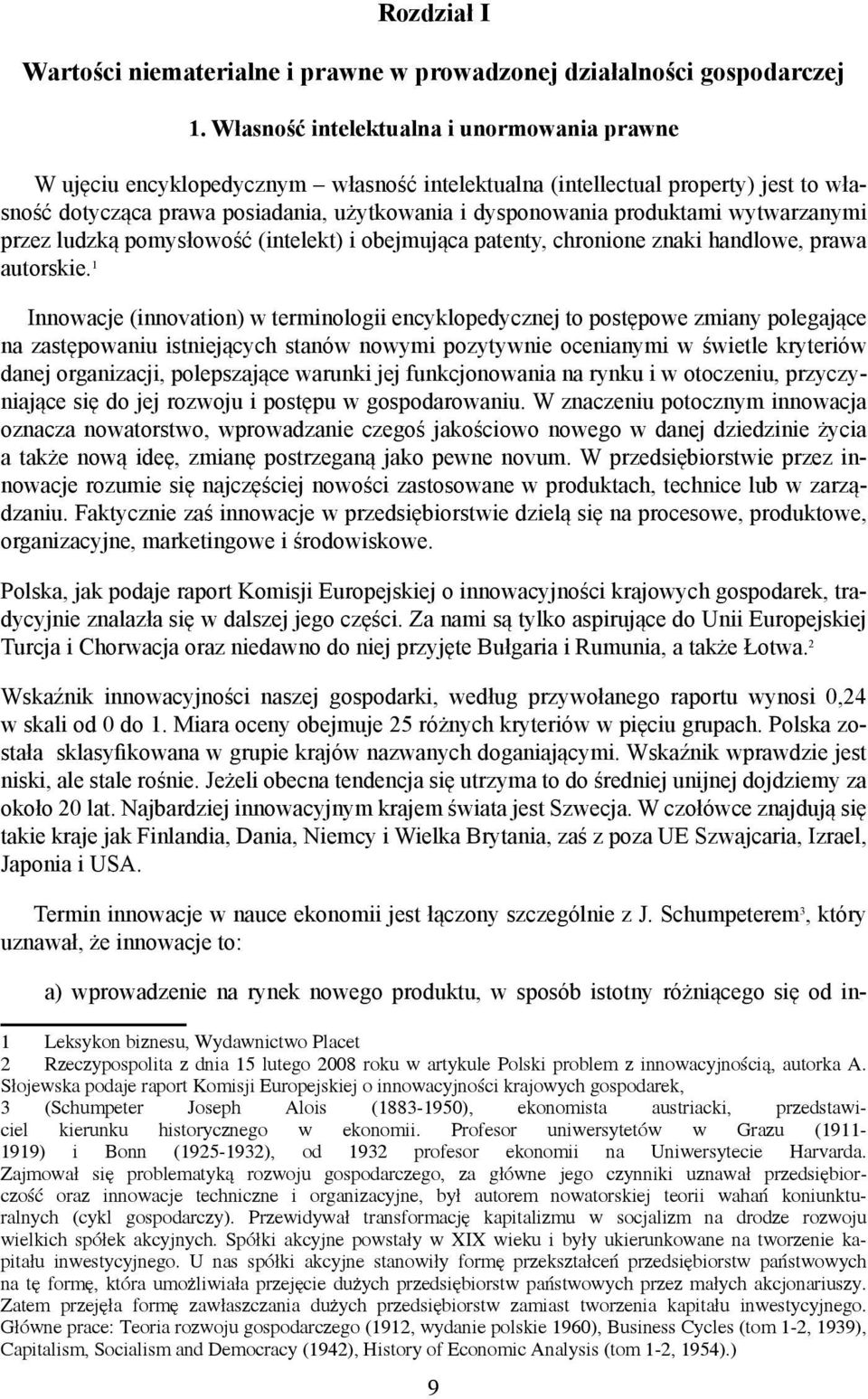 Rozdział I

Wartości niematerialne i prawne w prowadzonej działalności gospodarczej

1. Własność intelektualna i unormowania prawne

W ujęciu encyklopedycznym – własność intelektualna (intellectual property) jest to własność dotycząca prawa posiadania, użytkowania i dysponowania produktami wytwarzanymi przez ludzką pomysłowość (intelekt) i obejmująca patenty, chronione znaki handlowe, prawa autorskie.$^1$

Innowacje (innovation) w terminologii encyklopedycznej to postępowe zmiany polegające na zastępowaniu istniejących stanów nowymi pozytywnie ocenianymi w świetle kryteriów danej organizacji, polepszające warunki jej funkcjonowania na rynku i w otoczeniu, przyczyniające się do jej rozwoju i postępu w gospodarowaniu. W znaczeniu potocznym innowacja oznacza nowatorstwo, wprowadzanie czegoś jakościowo nowego w danej dziedzinie życia a także nową ideę, zmianę postrzeganą jako pewne novum. W przedsiębiorstwie przez innowacje rozumie się najczęściej nowości zastosowane w produktach, technice lub w zarządzaniu. Faktycznie zaś innowacje w przedsiębiorstwie dzielą się na procesowe, produktowe, organizacyjne, marketingowe i środowiskowe.

Polska, jak podaje raport Komisji Europejskiej o innowacyjności krajowych gospodarek, tradycyjnie znalazła się w dalszej jego części. Za nami są tylko aspirujące do Unii Europejskiej Turcja i Chorwacja oraz niedawno do niej przyjęte Bułgaria i Rumunia, a także Łotwa.$^2$

Wskaźnik innowacyjności naszej gospodarki, według przywołanego raportu wynosi 0,24 w skali od 0 do 1. Miara oceny obejmuje 25 różnych kryteriów w pięciu grupach. Polska została sklasyfikowana w grupie krajów nazwanych doganiającymi. Wskaźnik wprawdzie jest niski, ale stale rośnie. Jeżeli obecna tendencja się utrzyma to do średniej unijnej dojdziemy za około 20 lat. Najbardziej innowacyjnym krajem świata jest Szwecja. W czołówce znajdują się takie kraje jak Finlandia, Dania, Niemcy i Wielka Brytania, zaś z poza UE Szwajcaria, Izrael, Japonia i USA.

Termin innowacje w nauce ekonomii jest łączony szczególnie z J. Schumpeterem$^3$, który uznawał, że innowacje to:

a) wprowadzenie na rynek nowego produktu, w sposób istotny różniącego się od in-

1 Leksykon biznesu, Wydawnictwo Placet
2 Rzeczypospolita z dnia 15 lutego 2008 roku w artykule Polski problem z innowacyjnością, autorka A. Słojewska podaje raport Komisji Europejskiej o innowacyjności krajowych gospodarek,
3 (Schumpeter Joseph Alois (1883-1950), ekonomista austriacki, przedstawiciel kierunku historycznego w ekonomii. Profesor uniwersytetów w Grazu (1911-1919) i Bonn (1925-1932), od 1932 profesor ekonomii na Uniwersytecie Harvarda. Zajmował się problematyką rozwoju gospodarczego, za główne jego czynniki uznawał przedsiębiorczość oraz innowacje techniczne i organizacyjne, był autorem nowatorskiej teorii wahań koniunkturalnych (cykl gospodarczy). Przewidywał transformację kapitalizmu w socjalizm na drodze rozwoju wielkich spółek akcyjnych. Spółki akcyjne powstały w XIX wieku i były ukierunkowane na tworzenie kapitału inwestycyjnego. U nas spółki akcyjne stanowiły formę przekształceń przedsiębiorstw państwowych na tę formę, która umożliwiała przejęcie dużych przedsiębiorstw państwowych przez małych akcjonariuszy. Zatem przejęła formę zawłaszczania dużych przedsiębiorstw zamiast tworzenia kapitału inwestycyjnego. Główne prace: Teoria rozwoju gospodarczego (1912, wydanie polskie 1960), Business Cycles (tom 1-2, 1939), Capitalism, Socialism and Democracy (1942), History of Economic Analysis (tom 1-2, 1954).)

9